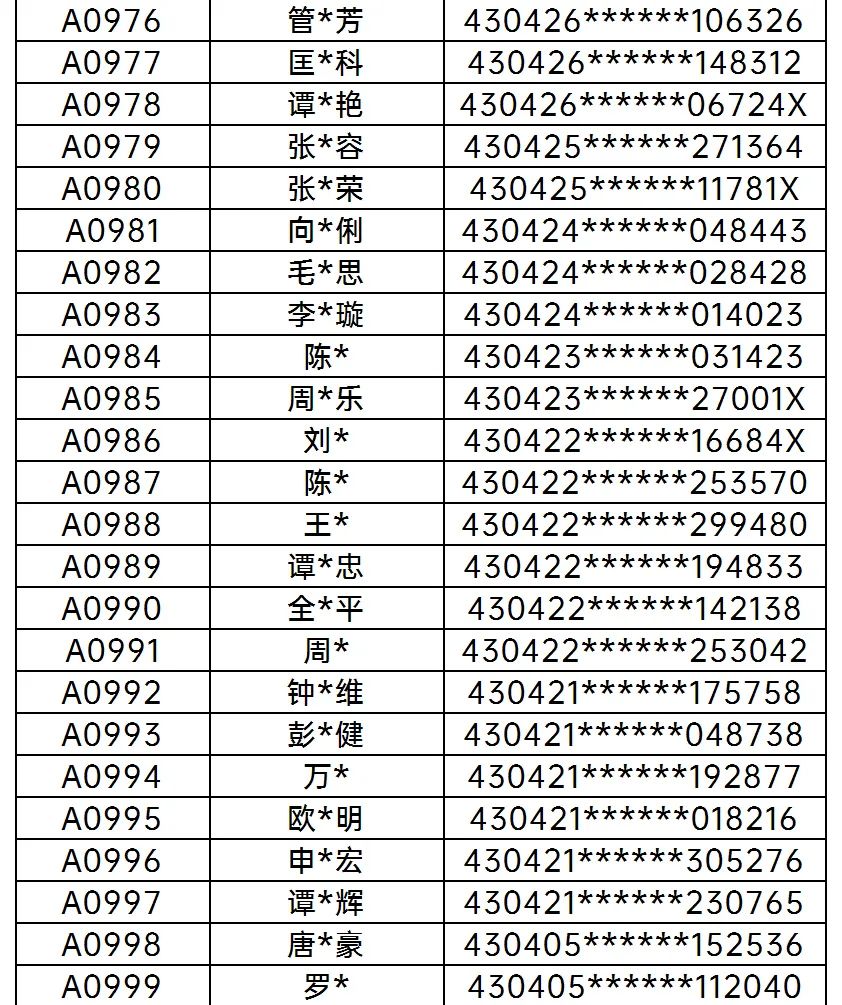 | A0976 | 管*芳 | 430426******106326 |
|---|---|---|
| A0977 | 匡*科 | 430426******148312 |
| A0978 | 谭*艳 | 430426******06724X |
| A0979 | 张*容 | 430425******271364 |
| A0980 | 张*荣 | 430425******11781X |
| A0981 | 向*俐 | 430424******048443 |
| A0982 | 毛*思 | 430424******028428 |
| A0983 | 李*璇 | 430424******014023 |
| A0984 | 陈* | 430423******031423 |
| A0985 | 周*乐 | 430423******27001X |
| A0986 | 刘* | 430422******16684X |
| A0987 | 陈* | 430422******253570 |
| A0988 | 王* | 430422******299480 |
| A0989 | 谭*忠 | 430422******194833 |
| A0990 | 全*平 | 430422******142138 |
| A0991 | 周* | 430422******253042 |
| A0992 | 钟*维 | 430421******175758 |
| A0993 | 彭*健 | 430421******048738 |
| A0994 | 万* | 430421******192877 |
| A0995 | 欧*明 | 430421******018216 |
| A0996 | 申*宏 | 430421******305276 |
| A0997 | 谭*辉 | 430421******230765 |
| A0998 | 唐*豪 | 430405******152536 |
| A0999 | 罗* | 430405******112040 |